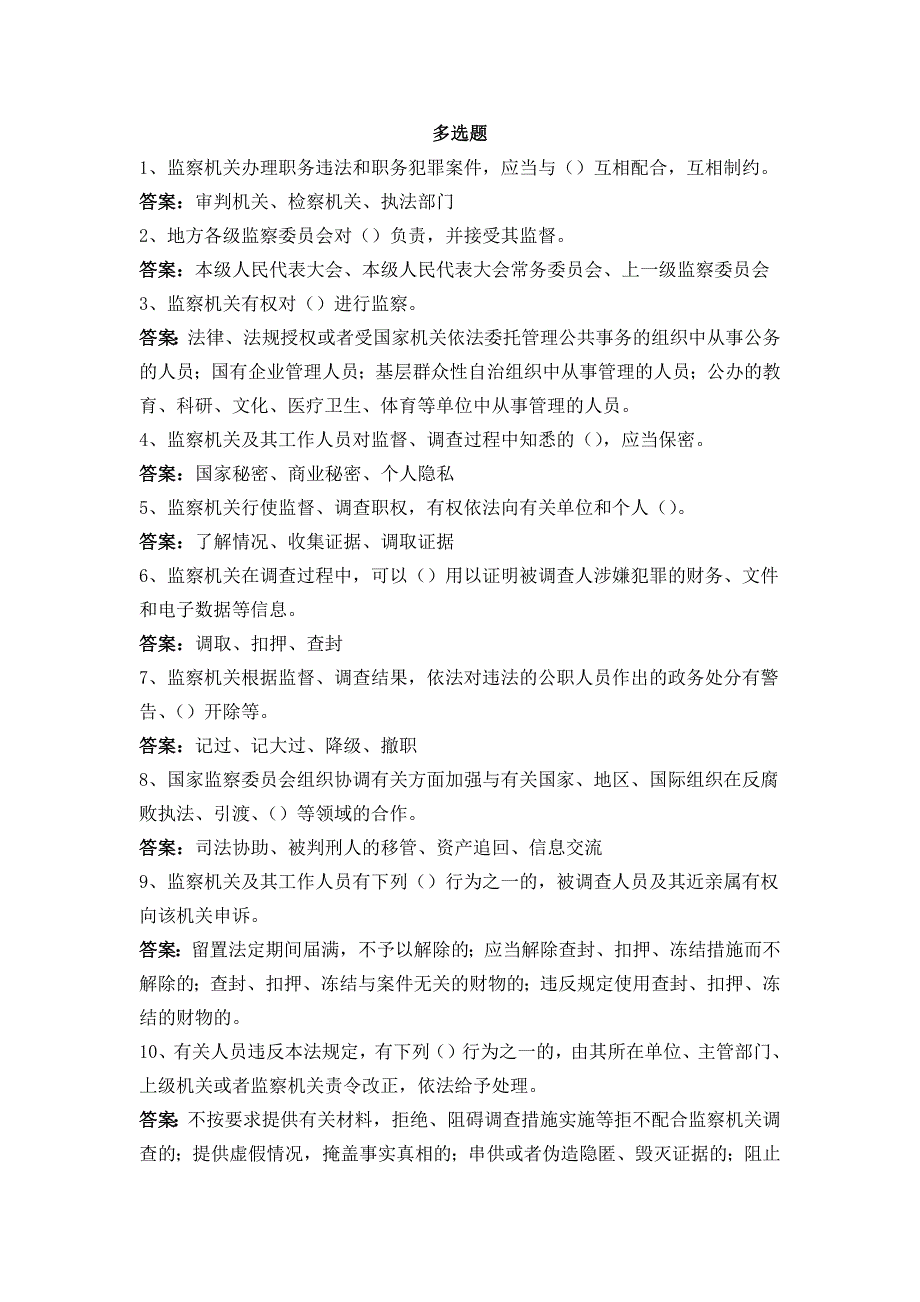 多选题

1、监察机关办理职务违法和职务犯罪案件，应当与（）互相配合，互相制约。

答案：审判机关、检察机关、执法部门

2、地方各级监察委员会对（）负责，并接受其监督。

答案：本级人民代表大会、本级人民代表大会常务委员会、上一级监察委员会

3、监察机关有权对（）进行监察。

答案：法律、法规授权或者受国家机关依法委托管理公共事务的组织中从事公务的人员；国有企业管理人员；基层群众性自治组织中从事管理的人员；公办的教育、科研、文化、医疗卫生、体育等单位中从事管理的人员。

4、监察机关及其工作人员对监督、调查过程中知悉的（），应当保密。

答案：国家秘密、商业秘密、个人隐私

5、监察机关行使监督、调查职权，有权依法向有关单位和个人（）。

答案：了解情况、收集证据、调取证据

6、监察机关在调查过程中，可以（）用以证明被调查人涉嫌犯罪的财务、文件和电子数据等信息。

答案：调取、扣押、查封

7、监察机关根据监督、调查结果，依法对违法的公职人员作出的政务处分有警告、（）开除等。

答案：记过、记大过、降级、撤职

8、国家监察委员会组织协调有关方面加强与有关国家、地区、国际组织在反腐败执法、引渡、（）等领域的合作。

答案：司法协助、被判刑人的移管、资产追回、信息交流

9、监察机关及其工作人员有下列（）行为之一的，被调查人员及其近亲属有权向该机关申诉。

答案：留置法定期间届满，不予以解除的；应当解除查封、扣押、冻结措施而不解除的；查封、扣押、冻结与案件无关的财物的；违反规定使用查封、扣押、冻结的财物的。

10、有关人员违反本法规定，有下列（）行为之一的，由其所在单位、主管部门、上级机关或者监察机关责令改正，依法给予处理。

答案：不按要求提供有关材料，拒绝、阻碍调查措施实施等拒不配合监察机关调查的；提供虚假情况，掩盖事实真相的；串供或者伪造隐匿、毁灭证据的；阻止